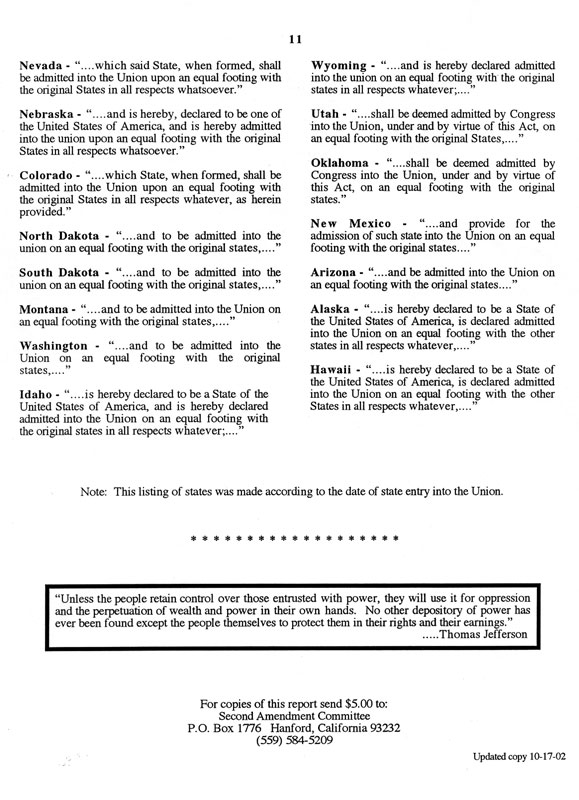 11

Nevada - "....which said State, when formed, shall be admitted into the Union upon an equal footing with the original States in all respects whatsoever."

Nebraska - "....and is hereby, declared to be one of the United States of America, and is hereby admitted into the union upon an equal footing with the original States in all respects whatsoever."

Colorado - "....which State, when formed, shall be admitted into the Union upon an equal footing with the original States in all respects whatever, as herein provided."

North Dakota - "....and to be admitted into the union on an equal footing with the original states,...."

South Dakota - "....and to be admitted into the union on an equal footing with the original states,...."

Montana - "....and to be admitted into the Union on an equal footing with the original states,...."

Washington - "....and to be admitted into the Union on an equal footing with the original states,...."

Idaho - "....is hereby declared to be a State of the United States of America, and is hereby declared admitted into the Union on an equal footing with the original states in all respects whatever;...."

Wyoming - "....and is hereby declared admitted into the union on an equal footing with the original states in all respects whatever;...."

Utah - "....shall be deemed admitted by Congress into the Union, under and by virtue of this Act, on an equal footing with the original States,...."

Oklahoma - "....shall be deemed admitted by Congress into the Union, under and by virtue of this Act, on an equal footing with the original states."

New Mexico - "....and provide for the admission of such state into the Union on an equal footing with the original states...."

Arizona - "....and be admitted into the Union on an equal footing with the original states...."

Alaska - "....is hereby declared to be a State of the United States of America, is declared admitted into the Union on an equal footing with the other states in all respects whatever,...."

Hawaii - "....is hereby declared to be a State of the United States of America, is declared admitted into the Union on an equal footing with the other States in all respects whatever,...."

Note: This listing of states was made according to the date of state entry into the Union.

* * * * * * * * * * * * * * * * * * * *

"Unless the people retain control over those entrusted with power, they will use it for oppression and the perpetuation of wealth and power in their own hands. No other depository of power has ever been found except the people themselves to protect them in their rights and their earnings."
.....Thomas Jefferson

For copies of this report send $5.00 to:
Second Amendment Committee
P.O. Box 1776 Hanford, California 93232
(559) 584-5209

Updated copy 10-17-02